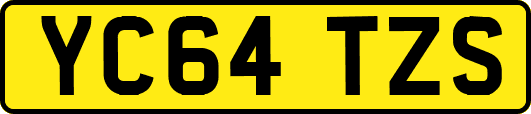 YC64 TZS